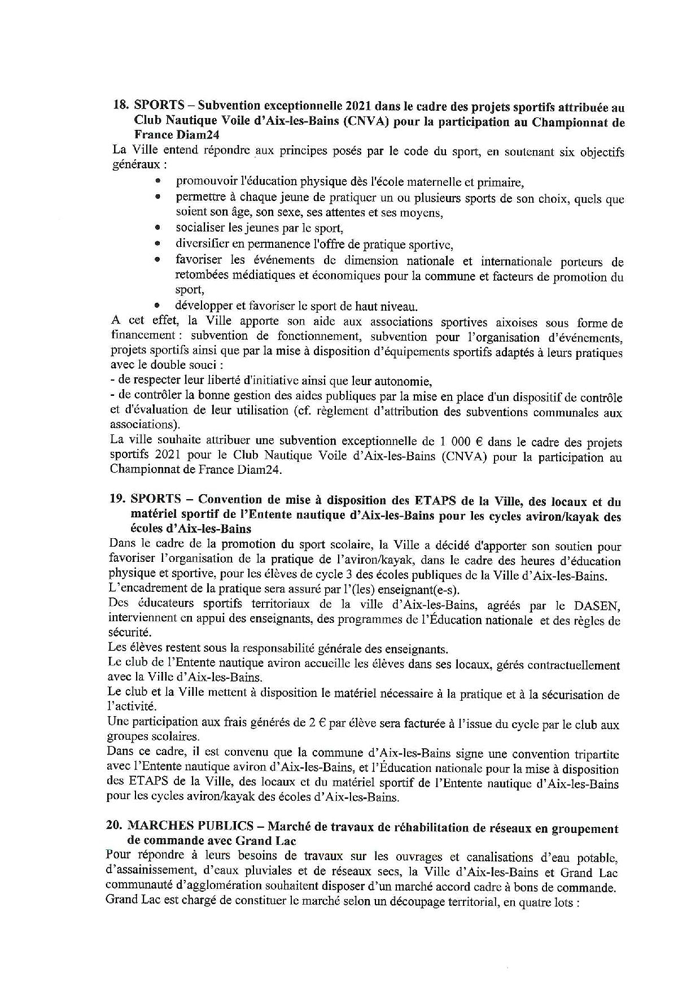 18. SPORTS – Subvention exceptionnelle 2021 dans le cadre des projets sportifs attribuée au Club Nautique Voile d'Aix-les-Bains (CNVA) pour la participation au Championnat de France Diam24

La Ville entend répondre aux principes posés par le code du sport, en soutenant six objectifs généraux :
• promouvoir l'éducation physique dès l'école maternelle et primaire,
• permettre à chaque jeune de pratiquer un ou plusieurs sports de son choix, quels que soient son âge, son sexe, ses attentes et ses moyens,
• socialiser les jeunes par le sport,
• diversifier en permanence l'offre de pratique sportive,
• favoriser les événements de dimension nationale et internationale porteurs de retombées médiatiques et économiques pour la commune et facteurs de promotion du sport,
• développer et favoriser le sport de haut niveau.

A cet effet, la Ville apporte son aide aux associations sportives aixoises sous forme de financement : subvention de fonctionnement, subvention pour l'organisation d'événements, projets sportifs ainsi que par la mise à disposition d'équipements sportifs adaptés à leurs pratiques avec le double souci :
- de respecter leur liberté d'initiative ainsi que leur autonomie,
- de contrôler la bonne gestion des aides publiques par la mise en place d'un dispositif de contrôle et d'évaluation de leur utilisation (cf. règlement d'attribution des subventions communales aux associations).

La ville souhaite attribuer une subvention exceptionnelle de 1 000 € dans le cadre des projets sportifs 2021 pour le Club Nautique Voile d'Aix-les-Bains (CNVA) pour la participation au Championnat de France Diam24.

19. SPORTS – Convention de mise à disposition des ETAPS de la Ville, des locaux et du matériel sportif de l'Entente nautique d'Aix-les-Bains pour les cycles aviron/kayak des écoles d'Aix-les-Bains

Dans le cadre de la promotion du sport scolaire, la Ville a décidé d'apporter son soutien pour favoriser l'organisation de la pratique de l'aviron/kayak, dans le cadre des heures d'éducation physique et sportive, pour les élèves de cycle 3 des écoles publiques de la Ville d'Aix-les-Bains.
L'encadrement de la pratique sera assuré par l'(les) enseignant(e-s).
Des éducateurs sportifs territoriaux de la ville d'Aix-les-Bains, agréés par le DASEN, interviennent en appui des enseignants, des programmes de l'Éducation nationale et des règles de sécurité.
Les élèves restent sous la responsabilité générale des enseignants.
Le club de l'Entente nautique aviron accueille les élèves dans ses locaux, gérés contractuellement avec la Ville d'Aix-les-Bains.
Le club et la Ville mettent à disposition le matériel nécessaire à la pratique et à la sécurisation de l'activité.
Une participation aux frais générés de 2 € par élève sera facturée à l'issue du cycle par le club aux groupes scolaires.
Dans ce cadre, il est convenu que la commune d'Aix-les-Bains signe une convention tripartite avec l'Entente nautique aviron d'Aix-les-Bains, et l'Éducation nationale pour la mise à disposition des ETAPS de la Ville, des locaux et du matériel sportif de l'Entente nautique d'Aix-les-Bains pour les cycles aviron/kayak des écoles d'Aix-les-Bains.

20. MARCHES PUBLICS – Marché de travaux de réhabilitation de réseaux en groupement de commande avec Grand Lac

Pour répondre à leurs besoins de travaux sur les ouvrages et canalisations d'eau potable, d'assainissement, d'eaux pluviales et de réseaux secs, la Ville d'Aix-les-Bains et Grand Lac communauté d'agglomération souhaitent disposer d'un marché accord cadre à bons de commande.
Grand Lac est chargé de constituer le marché selon un découpage territorial, en quatre lots :